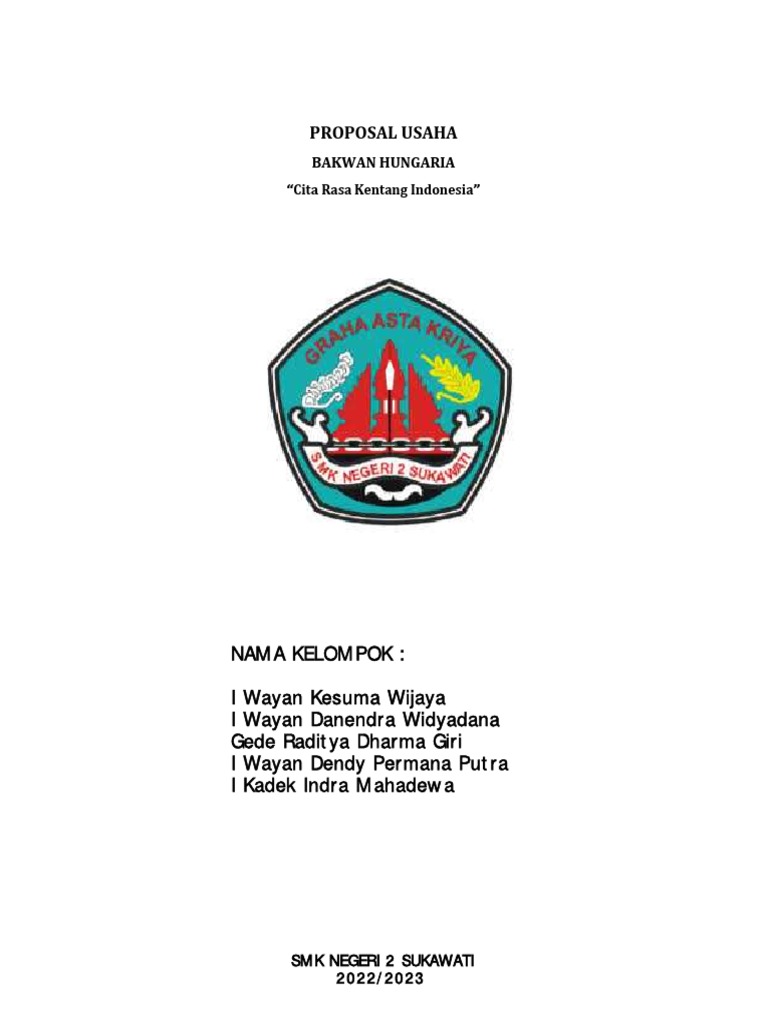 PROPOSAL USAHA

BAKWAN HUNGARIA

"Cita Rasa Kentang Indonesia"

GRAHA ASTA KRIYA

SMK NEGERI 2 SUKAWATI

NAMA KELOMPOK :

I Wayan Kesuma Wijaya
I Wayan Danendra Widyadana
Gede Raditya Dharma Giri
I Wayan Dendy Permana Putra
I Kadek Indra Mahadewa

SMK NEGERI 2 SUKAWATI
2022/2023